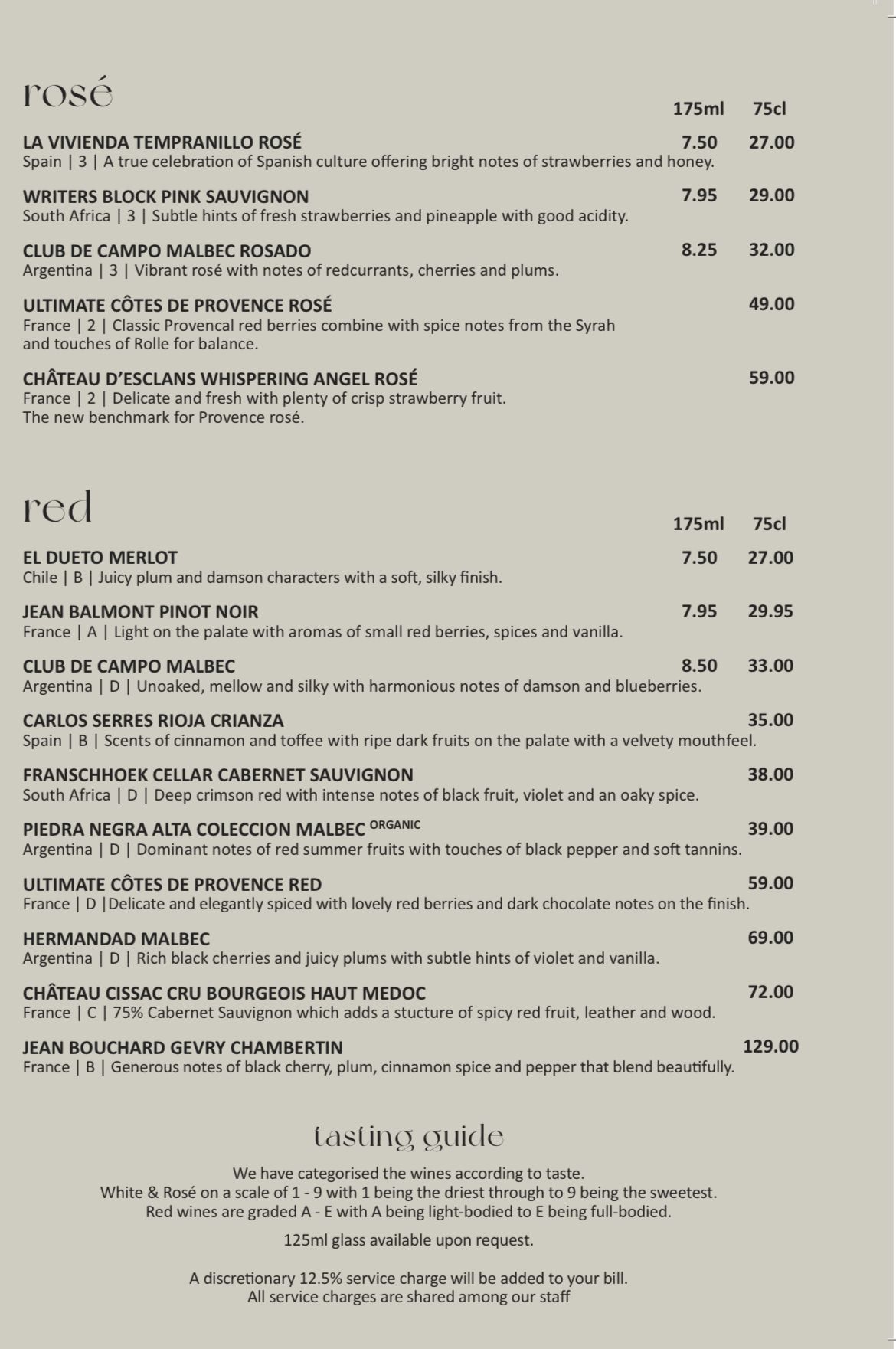 rosé

175ml 75cl

LA VIVIENDA TEMPRANILLO ROSÉ 7.50 27.00
Spain | 3 | A true celebration of Spanish culture offering bright notes of strawberries and honey.

WRITERS BLOCK PINK SAUVIGNON 7.95 29.00
South Africa | 3 | Subtle hints of fresh strawberries and pineapple with good acidity.

CLUB DE CAMPO MALBEC ROSADO 8.25 32.00
Argentina | 3 | Vibrant rosé with notes of redcurrants, cherries and plums.

ULTIMATE CÔTES DE PROVENCE ROSÉ 49.00
France | 2 | Classic Provencal red berries combine with spice notes from the Syrah and touches of Rolle for balance.

CHÂTEAU D'ESCLANS WHISPERING ANGEL ROSÉ 59.00
France | 2 | Delicate and fresh with plenty of crisp strawberry fruit.
The new benchmark for Provence rosé.

red

175ml 75cl

EL DUETO MERLOT 7.50 27.00
Chile | B | Juicy plum and damson characters with a soft, silky finish.

JEAN BALMONT PINOT NOIR 7.95 29.95
France | A | Light on the palate with aromas of small red berries, spices and vanilla.

CLUB DE CAMPO MALBEC 8.50 33.00
Argentina | D | Unoaked, mellow and silky with harmonious notes of damson and blueberries.

CARLOS SERRES RIOJA CRIANZA 35.00
Spain | B | Scents of cinnamon and toffee with ripe dark fruits on the palate with a velvety mouthfeel.

FRANSCHHOEK CELLAR CABERNET SAUVIGNON 38.00
South Africa | D | Deep crimson red with intense notes of black fruit, violet and an oaky spice.

PIEDRA NEGRA ALTA COLECCION MALBEC ORGANIC 39.00
Argentina | D | Dominant notes of red summer fruits with touches of black pepper and soft tannins.

ULTIMATE CÔTES DE PROVENCE RED 59.00
France | D |Delicate and elegantly spiced with lovely red berries and dark chocolate notes on the finish.

HERMANDAD MALBEC 69.00
Argentina | D | Rich black cherries and juicy plums with subtle hints of violet and vanilla.

CHÂTEAU CISSAC CRU BOURGEOIS HAUT MEDOC 72.00
France | C | 75% Cabernet Sauvignon which adds a stucture of spicy red fruit, leather and wood.

JEAN BOUCHARD GEVRY CHAMBERTIN 129.00
France | B | Generous notes of black cherry, plum, cinnamon spice and pepper that blend beautifully.

tasting guide

We have categorised the wines according to taste.
White & Rosé on a scale of 1 - 9 with 1 being the driest through to 9 being the sweetest.
Red wines are graded A - E with A being light-bodied to E being full-bodied.

125ml glass available upon request.

A discretionary 12.5% service charge will be added to your bill.
All service charges are shared among our staff